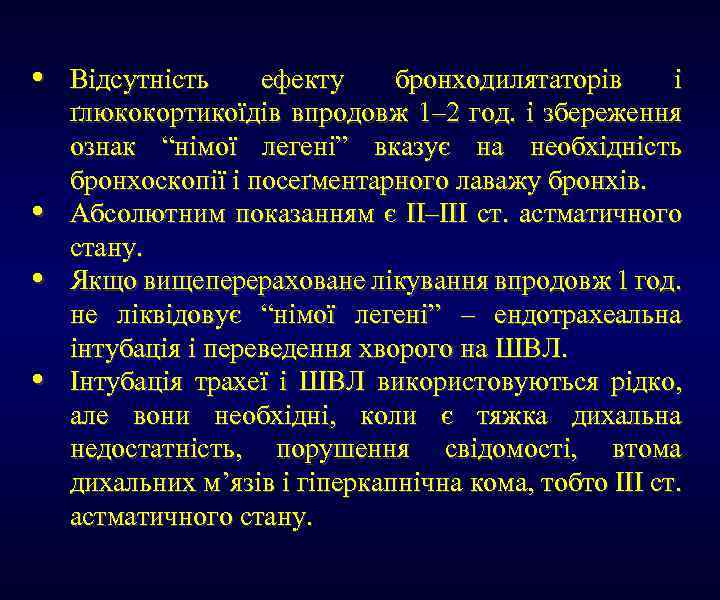 • Відсутність ефекту бронходилятаторів і ґлюкокортикоїдів впродовж 1–2 год. і збереження ознак “німої легені” вказує на необхідність бронхоскопії і посеґментарного лаважу бронхів.
• Абсолютним показанням є II–III ст. астматичного стану.
• Якщо вищеперераховане лікування впродовж 1 год. не ліквідовує “німої легені” – ендотрахеальна інтубація і переведення хворого на ШВЛ.
• Інтубація трахеї і ШВЛ використовуються рідко, але вони необхідні, коли є тяжка дихальна недостатність, порушення свідомості, втома дихальних м’язів і гіперкапнічна кома, тобто III ст. астматичного стану.